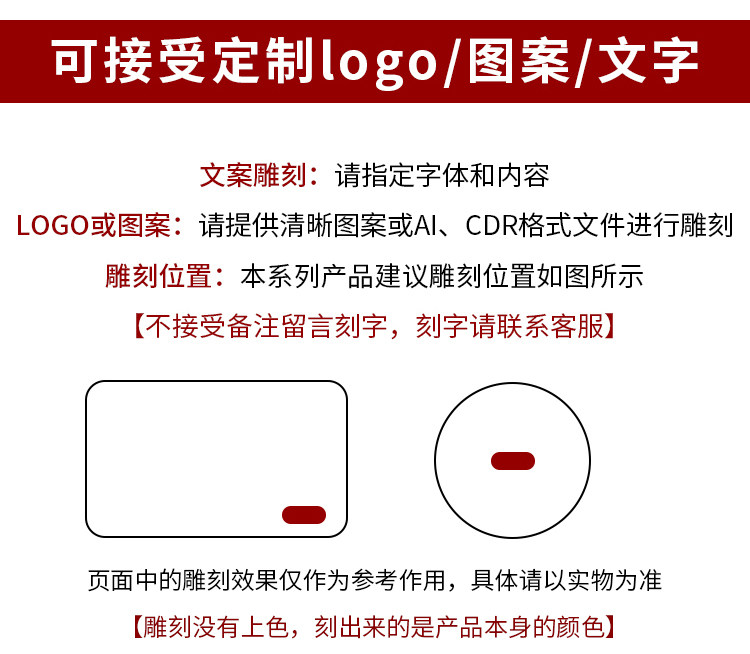 可接受定制logo/图案/文字

文案雕刻：请指定字体和内容

LOGO或图案：请提供清晰图案或AI、CDR格式文件进行雕刻

雕刻位置：本系列产品建议雕刻位置如图所示

【不接受备注留言刻字，刻字请联系客服】

页面中的雕刻效果仅作为参考作用，具体请以实物为准

【雕刻没有上色，刻出来的是产品本身的颜色】